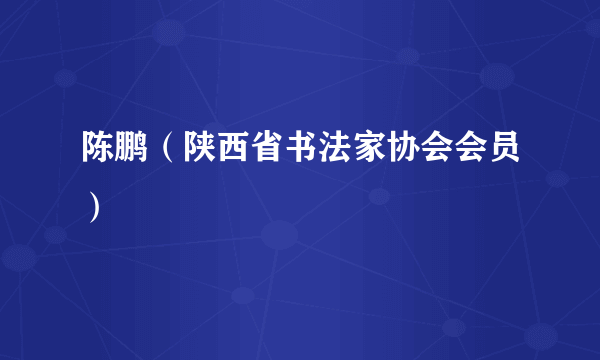 陈鹏（陕西省书法家协会会员）